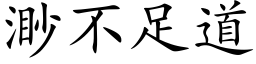 渺不足道